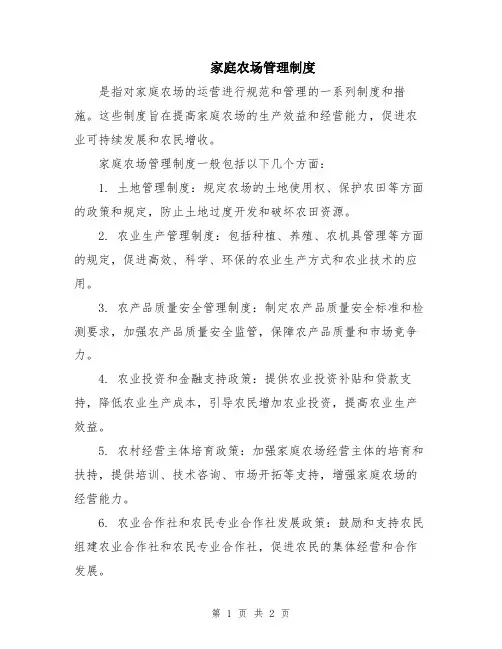 家庭农场管理制度

是指对家庭农场的运营进行规范和管理的一系列制度和措施。这些制度旨在提高家庭农场的生产效益和经营能力，促进农业可持续发展和农民增收。

家庭农场管理制度一般包括以下几个方面：

1. 土地管理制度：规定农场的土地使用权、保护农田等方面的政策和规定，防止土地过度开发和破坏农田资源。

2. 农业生产管理制度：包括种植、养殖、农机具管理等方面的规定，促进高效、科学、环保的农业生产方式和农业技术的应用。

3. 农产品质量安全管理制度：制定农产品质量安全标准和检测要求，加强农产品质量安全监管，保障农产品质量和市场竞争力。

4. 农业投资和金融支持政策：提供农业投资补贴和贷款支持，降低农业生产成本，引导农民增加农业投资，提高农业生产效益。

5. 农村经营主体培育政策：加强家庭农场经营主体的培育和扶持，提供培训、技术咨询、市场开拓等支持，增强家庭农场的经营能力。

6. 农业合作社和农民专业合作社发展政策：鼓励和支持农民组建农业合作社和农民专业合作社，促进农民的集体经营和合作发展。

第 1 页 共 2 页